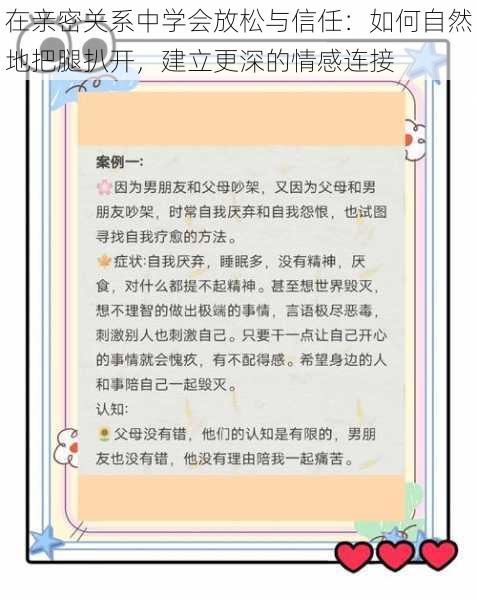 在亲密关系中学会放松与信任：如何自然地把腿扒开，建立更深的情感连接

案例一:

因为男朋友和父母吵架，又因为父母和男朋友吵架，时常自我厌弃和自我怨恨，也试图寻找自我疗愈的方法。

症状:自我厌弃，睡眠多，没有精神，厌食，对什么都提不起精神。甚至想世界毁灭，想不理智的做出极端的事情，言语极尽恶毒，刺激别人也刺激自己。只要干一点让自己开心的事情就会愧疚，有不配得感。希望身边的人和事陪自己一起毁灭。

认知:

父母没有错，他们的认知是有限的，男朋友也没有错，他没有理由陪我一起痛苦。